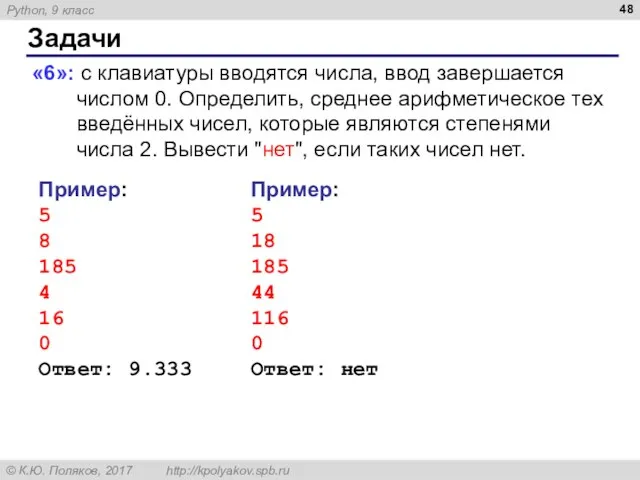 Python, 9 класс

48

Задачи

«6»: с клавиатуры вводятся числа, ввод завершается числом 0. Определить, среднее арифметическое тех введённых чисел, которые являются степенями числа 2. Вывести "нет", если таких чисел нет.

Пример:
5
8
185
4
16
0
Ответ: 9.333

Пример:
5
18
185
44
116
0
Ответ: нет

© К.Ю. Поляков, 2017 http://kpolyakov.spb.ru